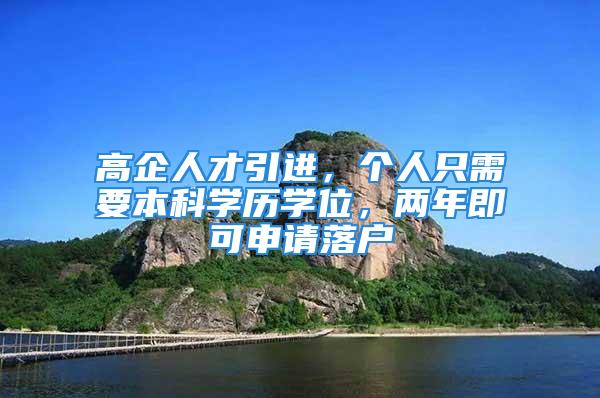 高企人才引进，个人只需要本科学历学位，两年即可申请落户